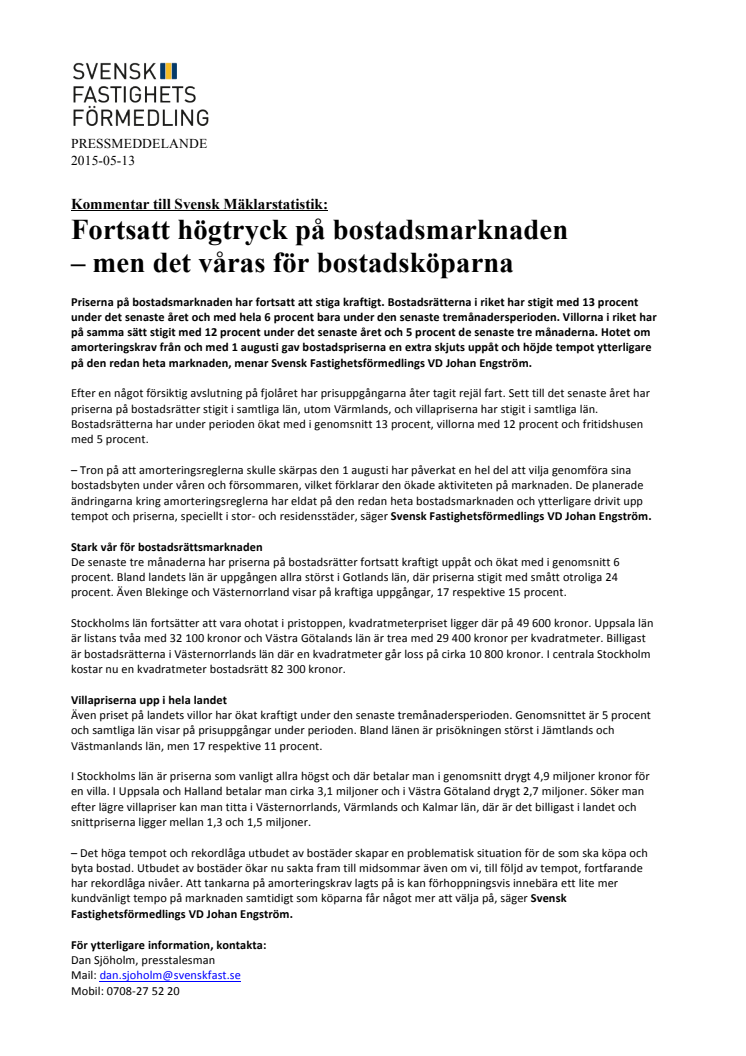 SVENSK
FASTIGHETS
FÖRMEDLING

PRESSMEDDELANDE
2015-05-13

Kommentar till Svensk Mäklarstatistik:

Fortsatt högtryck på bostadsmarknaden – men det våras för bostadsköparna

Priserna på bostadsmarknaden har fortsatt att stiga kraftigt. Bostadsrätterna i riket har stigit med 13 procent under det senaste året och med hela 6 procent bara under den senaste tremånadersperioden. Villorna i riket har på samma sätt stigit med 12 procent under det senaste året och 5 procent de senaste tre månaderna. Hotet om amorteringskrav från och med 1 augusti gav bostadspriserna en extra skjuts uppåt och höjde tempot ytterligare på den redan heta marknaden, menar Svensk Fastighetsförmedlings VD Johan Engström.

Efter en något försiktig avslutning på fjolåret har prisuppgångarna åter tagit rejäl fart. Sett till det senaste året har priserna på bostadsrätter stigit i samtliga län, utom Värmlands, och villapriserna har stigit i samtliga län. Bostadsrätterna har under perioden ökat med i genomsnitt 13 procent, villorna med 12 procent och fritidshusen med 5 procent.

– Tron på att amorteringsreglerna skulle skärpas den 1 augusti har påverkat en hel del att vilja genomföra sina bostadsbyten under våren och försommaren, vilket förklarar den ökade aktiviteten på marknaden. De planerade ändringarna kring amorteringsreglerna har eldat på den redan heta bostadsmarknaden och ytterligare drivit upp tempot och priserna, speciellt i stor- och residensstäder, säger Svensk Fastighetsförmedlings VD Johan Engström.

Stark vår för bostadsrättsmarknaden
De senaste tre månaderna har priserna på bostadsrätter fortsatt kraftigt uppåt och ökat med i genomsnitt 6 procent. Bland landets län är uppgången allra störst i Gotlands län, där priserna stigit med smått otroliga 24 procent. Även Blekinge och Västernorrland visar på kraftiga uppgångar, 17 respektive 15 procent.

Stockholms län fortsätter att vara ohotat i pristoppen, kvadratmeterpriset ligger där på 49 600 kronor. Uppsala län är listans tvåa med 32 100 kronor och Västra Götalands län är trea med 29 400 kronor per kvadratmeter. Billigast är bostadsrätterna i Västernorrlands län där en kvadratmeter går loss på cirka 10 800 kronor. I centrala Stockholm kostar nu en kvadratmeter bostadsrätt 82 300 kronor.

Villapriserna upp i hela landet
Även priset på landets villor har ökat kraftigt under den senaste tremånadersperioden. Genomsnittet är 5 procent och samtliga län visar på prisuppgångar under perioden. Bland länen är prisökningen störst i Jämtlands och Västmanlands län, men 17 respektive 11 procent.

I Stockholms län är priserna som vanligt allra högst och där betalar man i genomsnitt drygt 4,9 miljoner kronor för en villa. I Uppsala och Halland betalar man cirka 3,1 miljoner och i Västra Götaland drygt 2,7 miljoner. Söker man efter lägre villapriser kan man titta i Västernorrlands, Värmlands och Kalmar län, där är det billigast i landet och snittpriserna ligger mellan 1,3 och 1,5 miljoner.

– Det höga tempot och rekordlåga utbudet av bostäder skapar en problematisk situation för de som ska köpa och byta bostad. Utbudet av bostäder ökar nu sakta fram till midsommar även om vi, till följd av tempot, fortfarande har rekordlåga nivåer. Att tankarna på amorteringskrav lagts på is kan förhoppningsvis innebära ett lite mer kundvänligt tempo på marknaden samtidigt som köparna får något mer att välja på, säger Svensk Fastighetsförmedlings VD Johan Engström.

För ytterligare information, kontakta:
Dan Sjöholm, presstalesman
Mail: dan.sjoholm@svenskfast.se
Mobil: 0708-27 52 20